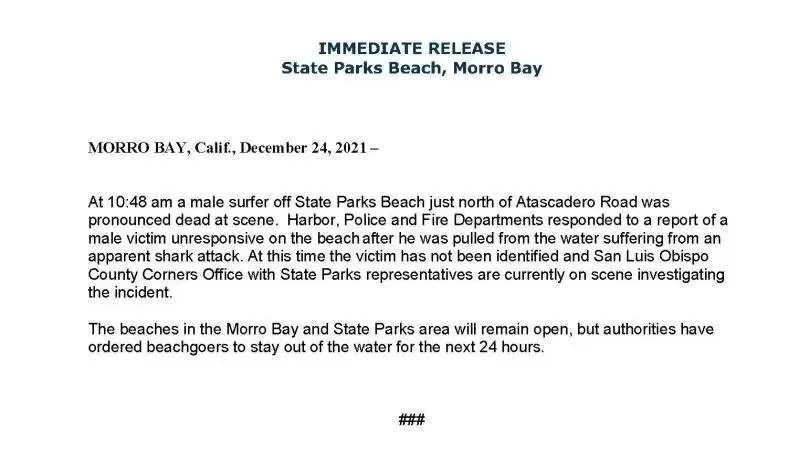 IMMEDIATE RELEASE
State Parks Beach, Morro Bay

MORRO BAY, Calif., December 24, 2021 –

At 10:48 am a male surfer off State Parks Beach just north of Atascadero Road was pronounced dead at scene. Harbor, Police and Fire Departments responded to a report of a male victim unresponsive on the beach after he was pulled from the water suffering from an apparent shark attack. At this time the victim has not been identified and San Luis Obispo County Corners Office with State Parks representatives are currently on scene investigating the incident.

The beaches in the Morro Bay and State Parks area will remain open, but authorities have ordered beachgoers to stay out of the water for the next 24 hours.

###